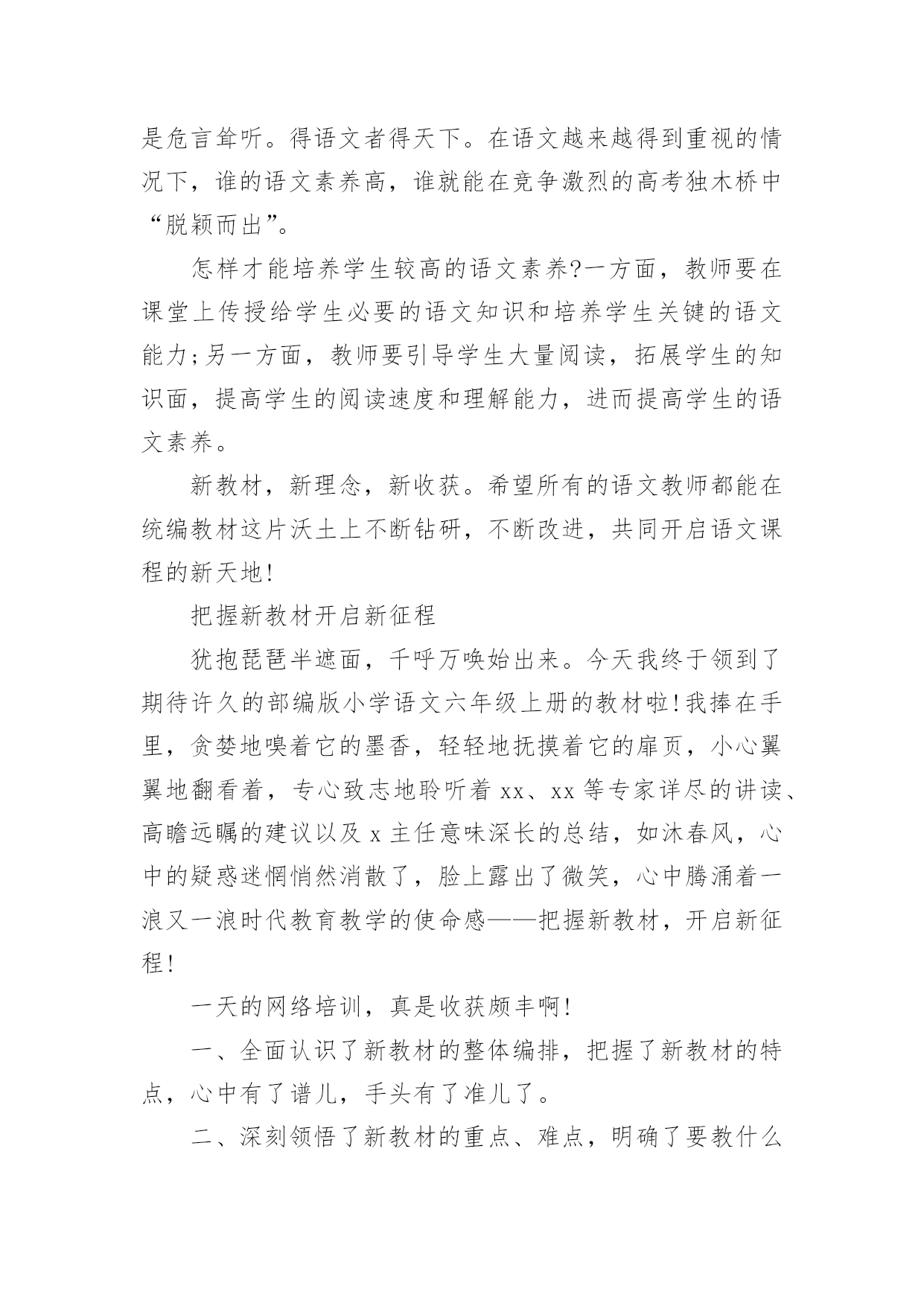 是危言耸听。得语文者得天下。在语文越来越得到重视的情况下，谁的语文素养高，谁就能在竞争激烈的高考独木桥中“脱颖而出”。

怎样才能培养学生较高的语文素养?一方面，教师要在课堂上传授给学生必要的语文知识和培养学生关键的语文能力;另一方面，教师要引导学生大量阅读，拓展学生的知识面，提高学生的阅读速度和理解能力，进而提高学生的语文素养。

新教材，新理念，新收获。希望所有的语文教师都能在统编教材这片沃土上不断钻研，不断改进，共同开启语文课程的新天地!

把握新教材开启新征程

犹抱琵琶半遮面，千呼万唤始出来。今天我终于领到了期待许久的部编版小学语文六年级上册的教材啦!我捧在手里，贪婪地嗅着它的墨香，轻轻地抚摸着它的扉页，小心翼翼地翻看着，专心致志地聆听着 xx、xx 等专家详尽的讲读、高瞻远瞩的建议以及 x 主任意味深长的总结，如沐春风，心中的疑惑迷惘悄然消散了，脸上露出了微笑，心中腾涌着一浪又一浪时代教育教学的使命感——把握新教材，开启新征程!

一天的网络培训，真是收获颇丰啊!

一、全面认识了新教材的整体编排，把握了新教材的特点，心中有了谱儿，手头有了准儿了。

二、深刻领悟了新教材的重点、难点，明确了要教什么